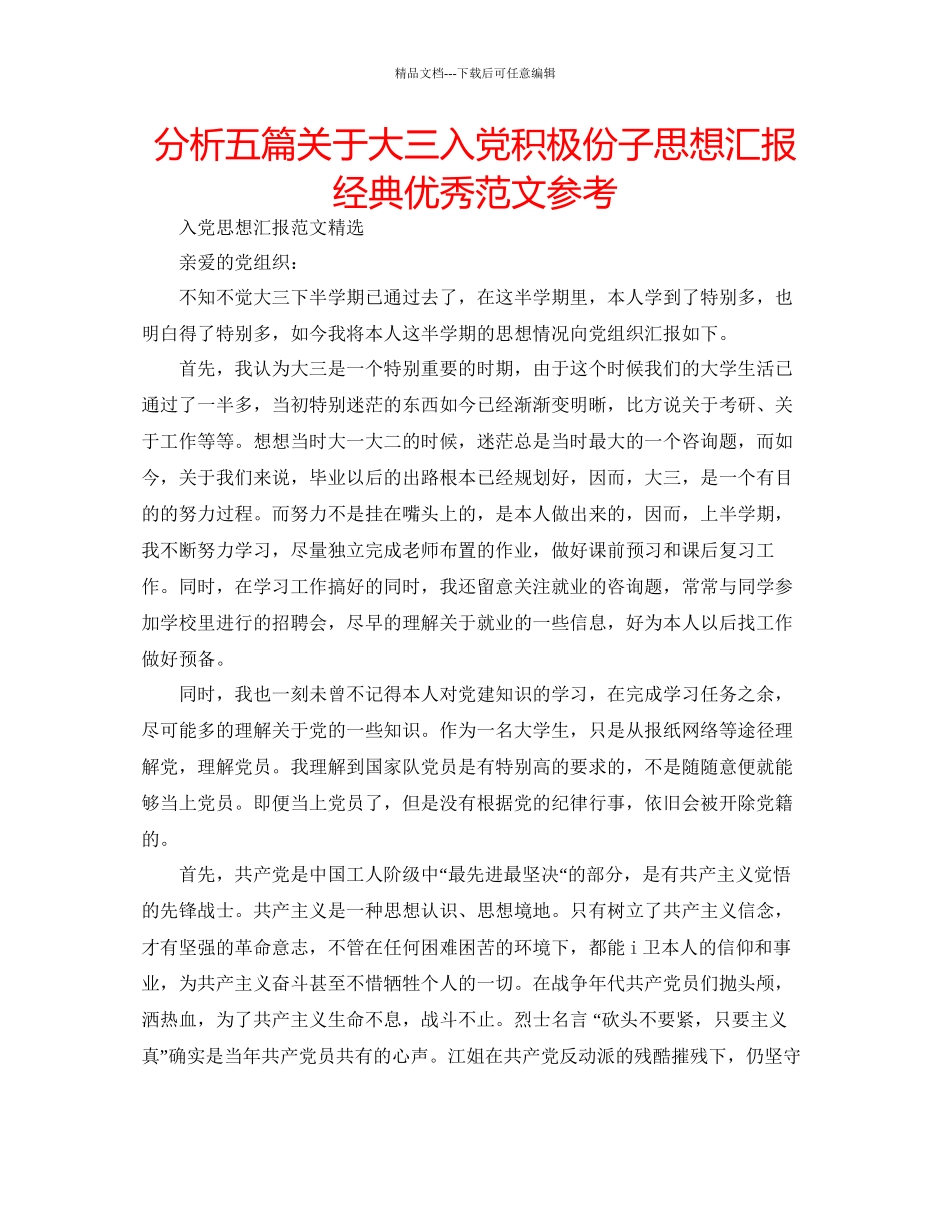 精品文档---下载后可任意编辑

分析五篇关于大三入党积极份子思想汇报经典优秀范文参考

入党思想汇报范文精选

亲爱的党组织：

不知不觉大三下半学期已通过去了，在这半学期里，本人学到了特别多，也明白得了特别多，如今我将本人这半学期的思想情况向党组织汇报如下。

首先，我认为大三是一个特别重要的时期，由于这个时候我们的大学生活已通过了一半多，当初特别迷茫的东西如今已经渐渐变明晰，比方说关于考研、关于工作等等。想想当时大一大二的时候，迷茫总是当时最大的一个咨询题，而如今，关于我们来说，毕业以后的出路根本已经规划好，因而，大三，是一个有目的的努力过程。而努力不是挂在嘴头上的，是本人做出来的，因而，上半学期，我不断努力学习，尽量独立完成老师布置的作业，做好课前预习和课后复习工作。同时，在学习工作搞好的同时，我还留意关注就业的咨询题，常常与同学参加学校里进行的招聘会，尽早的理解关于就业的一些信息，好为本人以后找工作做好预备。

同时，我也一刻未曾不记得本人对党建知识的学习，在完成学习任务之余，尽可能多的理解关于党的一些知识。作为一名大学生，只是从报纸网络等途径理解党，理解党员。我理解到国家队党员是有特别高的要求的，不是随随意便就能够当上党员。即便当上党员了，但是没有根据党的纪律行事，依旧会被开除党籍的。

首先，共产党是中国工人阶级中“最先进最坚决“的部分，是有共产主义觉悟的先锋战士。共产主义是一种思想认识、思想境地。只有树立了共产主义信念，才有坚强的革命意志，不管在任何困难困苦的环境下，都能 i 卫本人的信仰和事业，为共产主义奋斗甚至不惜牺牲个人的一切。在战争年代共产党员们抛头颅，洒热血，为了共产主义生命不息，战斗不止。烈士名言 “砍头不要紧，只要主义真”确实是当年共产党员共有的心声。江姐在共产党反动派的残酷摧残下，仍坚守